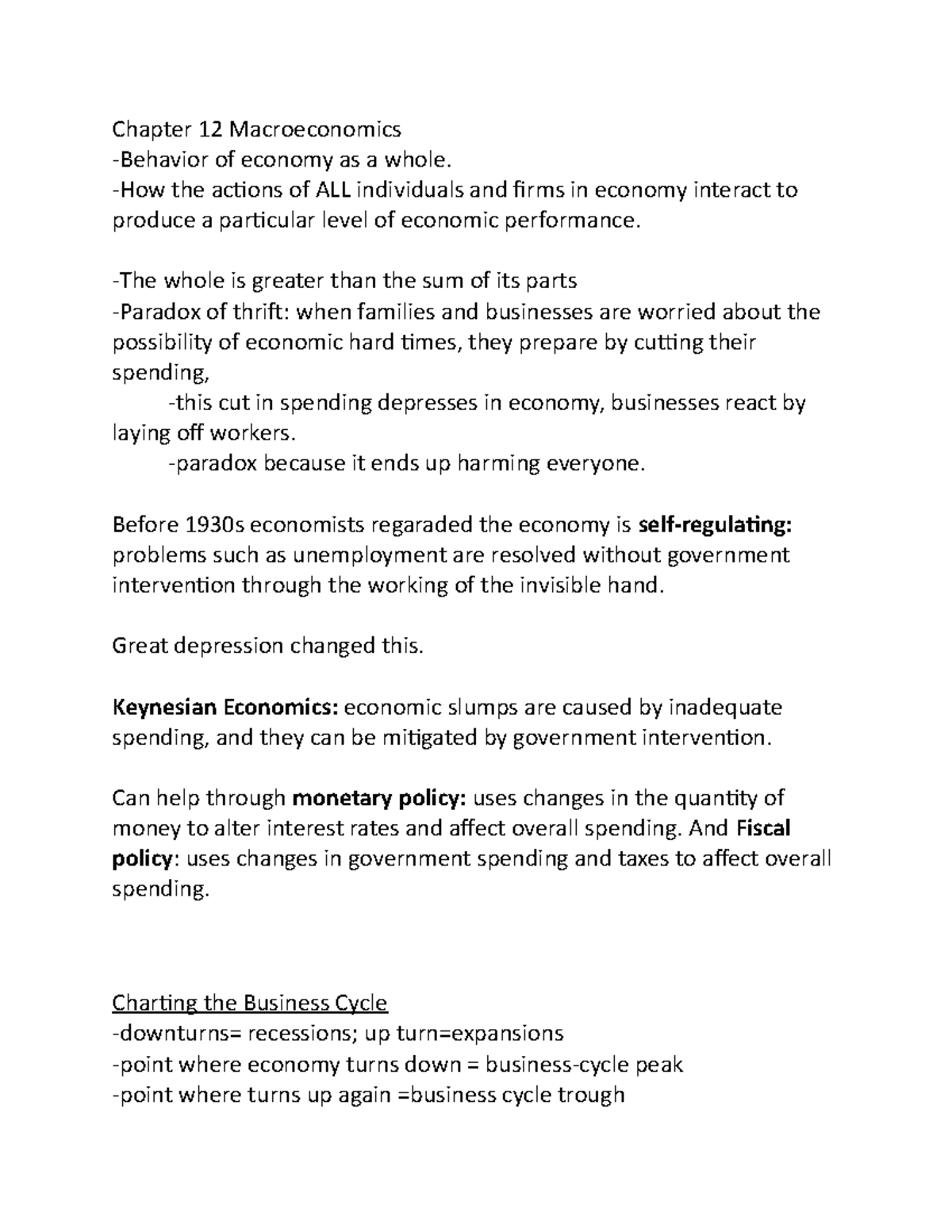 Chapter 12 Macroeconomics
-Behavior of economy as a whole.
-How the actions of ALL individuals and firms in economy interact to produce a particular level of economic performance.

-The whole is greater than the sum of its parts
-Paradox of thrift: when families and businesses are worried about the possibility of economic hard times, they prepare by cutting their spending,
-this cut in spending depresses in economy, businesses react by laying off workers.
-paradox because it ends up harming everyone.

Before 1930s economists regaraded the economy is self-regulating: problems such as unemployment are resolved without government intervention through the working of the invisible hand.

Great depression changed this.

Keynesian Economics: economic slumps are caused by inadequate spending, and they can be mitigated by government intervention.

Can help through monetary policy: uses changes in the quantity of money to alter interest rates and affect overall spending. And Fiscal policy: uses changes in government spending and taxes to affect overall spending.

Charting the Business Cycle
-downturns= recessions; up turn=expansions
-point where economy turns down = business-cycle peak
-point where turns up again =business cycle trough